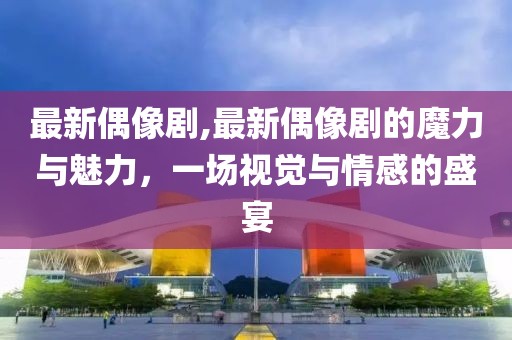 最新偶像剧,最新偶像剧的魔力与魅力，一场视觉与情感的盛宴